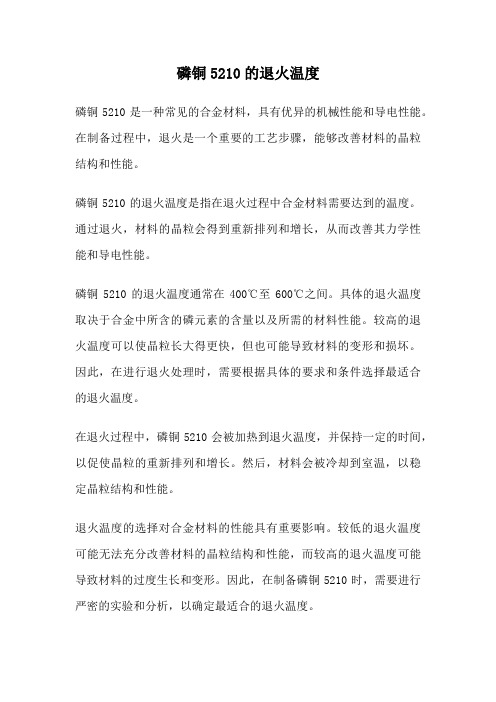 磷铜 5210 的退火温度

磷铜 5210 是一种常见的合金材料，具有优异的机械性能和导电性能。在制备过程中，退火是一个重要的工艺步骤，能够改善材料的晶粒结构和性能。

磷铜 5210 的退火温度是指在退火过程中合金材料需要达到的温度。通过退火，材料的晶粒会得到重新排列和增长，从而改善其力学性能和导电性能。

磷铜 5210 的退火温度通常在 400℃至 600℃之间。具体的退火温度取决于合金中所含的磷元素的含量以及所需的材料性能。较高的退火温度可以使晶粒长大得更快，但也可能导致材料的变形和损坏。因此，在进行退火处理时，需要根据具体的要求和条件选择最适合的退火温度。

在退火过程中，磷铜 5210 会被加热到退火温度，并保持一定的时间，以促使晶粒的重新排列和增长。然后，材料会被冷却到室温，以稳定晶粒结构和性能。

退火温度的选择对合金材料的性能具有重要影响。较低的退火温度可能无法充分改善材料的晶粒结构和性能，而较高的退火温度可能导致材料的过度生长和变形。因此，在制备磷铜 5210 时，需要进行严密的实验和分析，以确定最适合的退火温度。